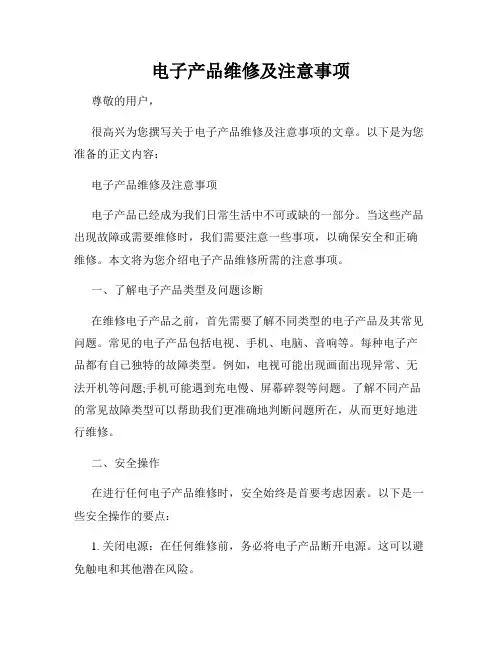 电子产品维修及注意事项

尊敬的用户，

很高兴为您撰写关于电子产品维修及注意事项的文章。以下是为您准备的正文内容：

电子产品维修及注意事项

电子产品已经成为我们日常生活中不可或缺的一部分。当这些产品出现故障或需要维修时，我们需要注意一些事项，以确保安全和正确维修。本文将为您介绍电子产品维修所需的注意事项。

一、了解电子产品类型及问题诊断

在维修电子产品之前，首先需要了解不同类型的电子产品及其常见问题。常见的电子产品包括电视、手机、电脑、音响等。每种电子产品都有自己独特的故障类型。例如，电视可能出现画面出现异常、无法开机等问题;手机可能遇到充电慢、屏幕碎裂等问题。了解不同产品的常见故障类型可以帮助我们更准确地判断问题所在，从而更好地进行维修。

二、安全操作

在进行任何电子产品维修时，安全始终是首要考虑因素。以下是一些安全操作的要点：

1. 关闭电源：在任何维修前，务必将电子产品断开电源。这可以避免触电和其他潜在风险。